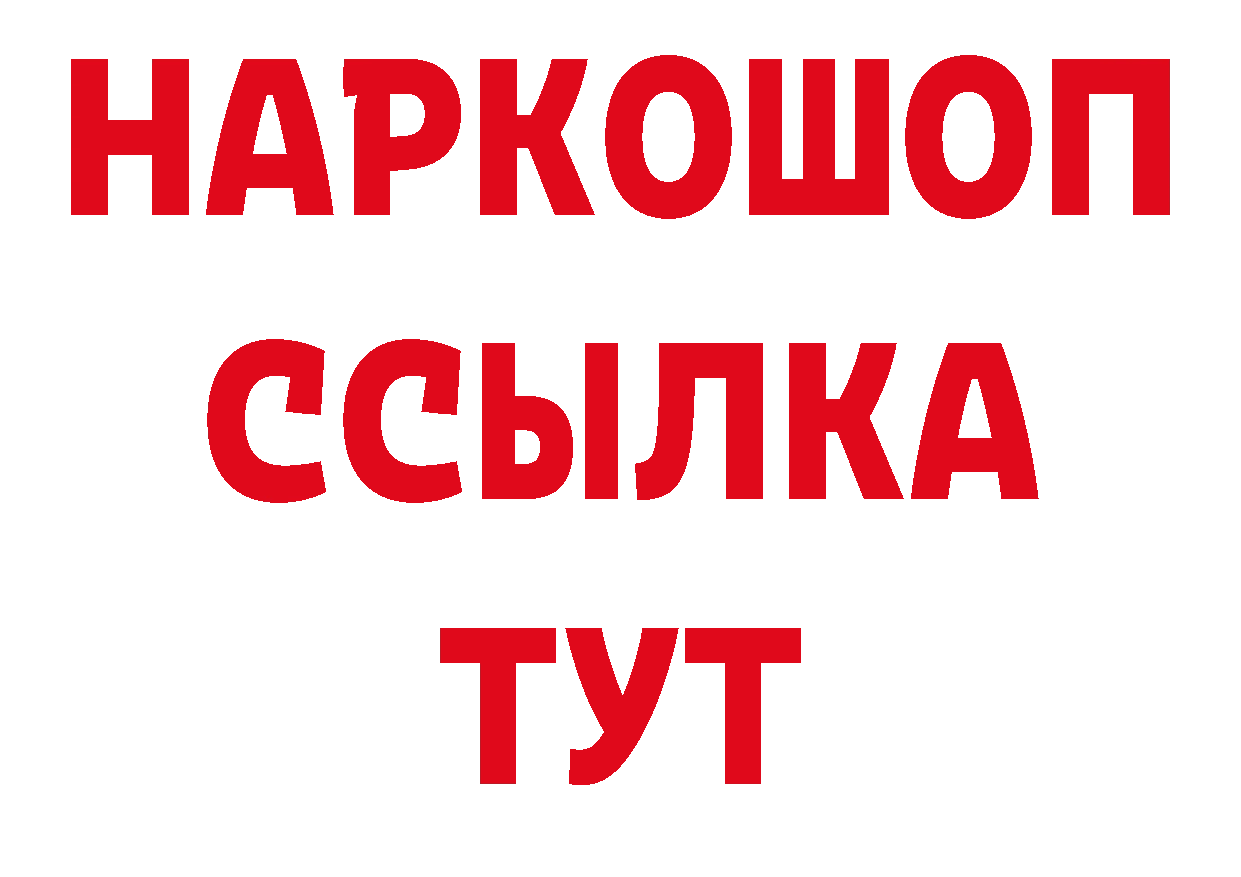 НАРКОШОП
ССЫЛКА
ТУТ